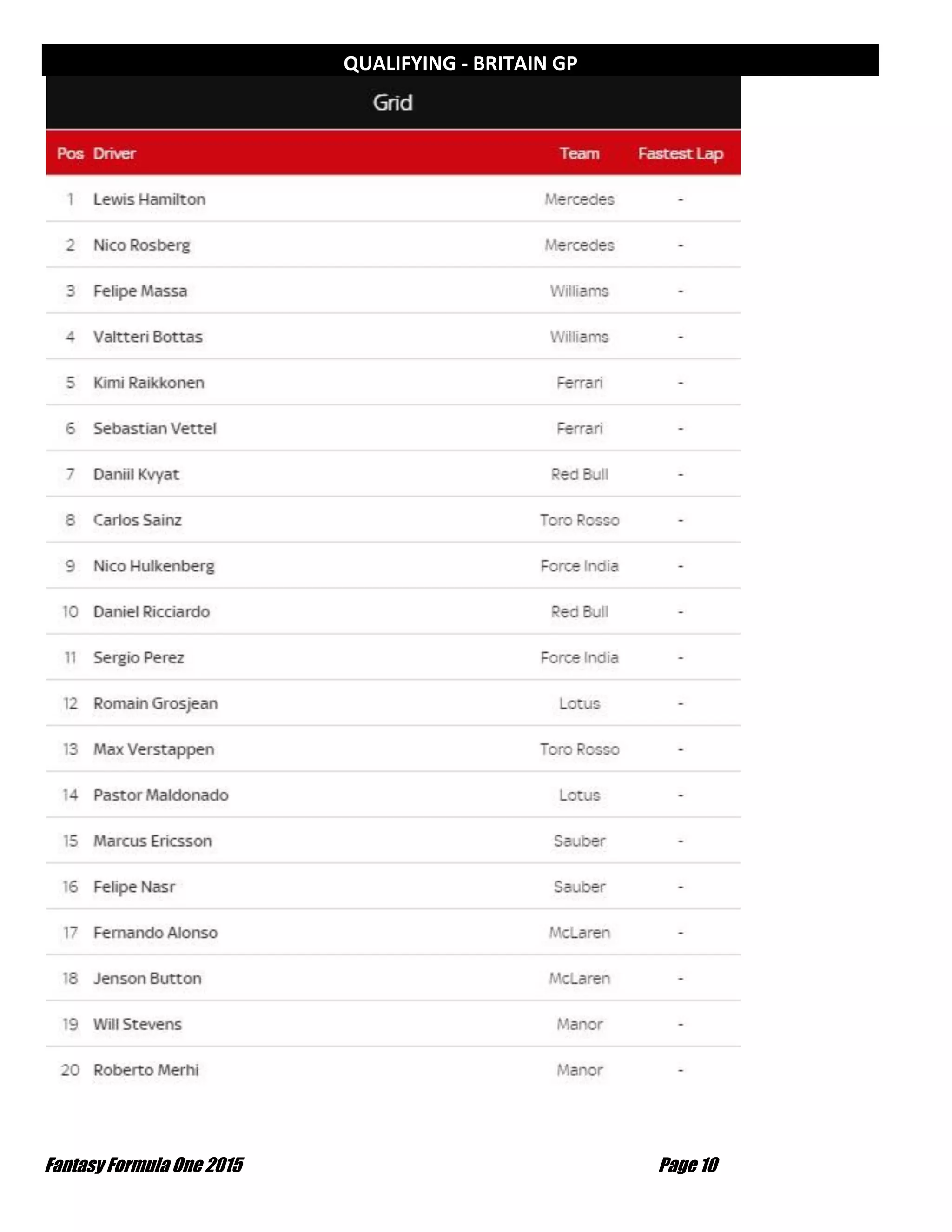 QUALIFYING - BRITAIN GP

Grid

| Pos | Driver | Team | Fastest Lap |
|---|---|---|---|
| 1 | Lewis Hamilton | Mercedes | - |
| 2 | Nico Rosberg | Mercedes | - |
| 3 | Felipe Massa | Williams | - |
| 4 | Valtteri Bottas | Williams | - |
| 5 | Kimi Raikkonen | Ferrari | - |
| 6 | Sebastian Vettel | Ferrari | - |
| 7 | Daniil Kvyat | Red Bull | - |
| 8 | Carlos Sainz | Toro Rosso | - |
| 9 | Nico Hulkenberg | Force India | - |
| 10 | Daniel Ricciardo | Red Bull | - |
| 11 | Sergio Perez | Force India | - |
| 12 | Romain Grosjean | Lotus | - |
| 13 | Max Verstappen | Toro Rosso | - |
| 14 | Pastor Maldonado | Lotus | - |
| 15 | Marcus Ericsson | Sauber | - |
| 16 | Felipe Nasr | Sauber | - |
| 17 | Fernando Alonso | McLaren | - |
| 18 | Jenson Button | McLaren | - |
| 19 | Will Stevens | Manor | - |
| 20 | Roberto Merhi | Manor | - |

Fantasy Formula One 2015

Page 10